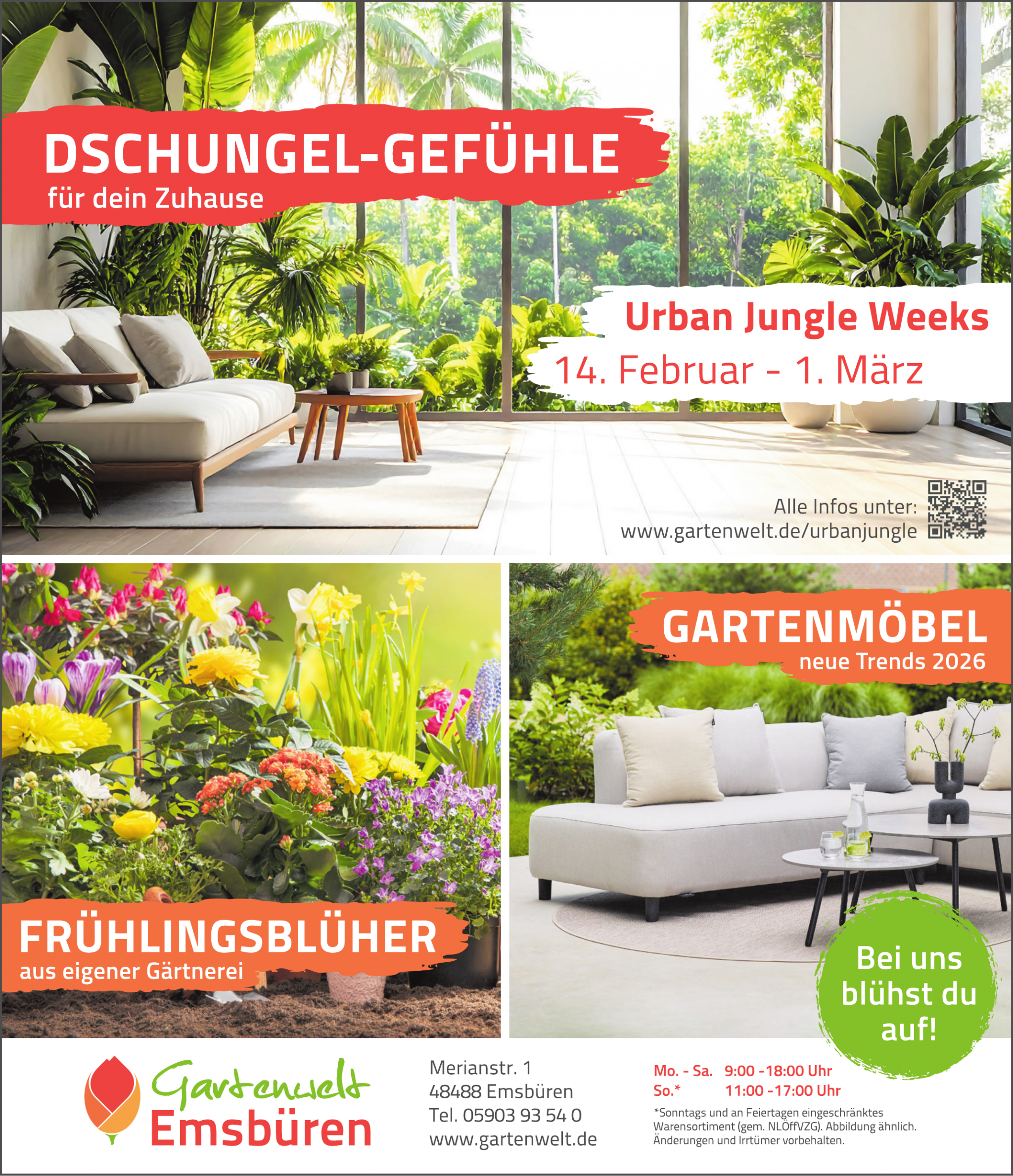 DSCHUNGEL-GEFÜHLE
für dein Zuhause

Urban Jungle Weeks
14. Februar - 1. März

Alle Infos unter:
www.gartenwelt.de/urbanjungle

FRÜHLINGSBLÜHER
aus eigener Gärtnerei

GARTENMÖBEL
neue Trends 2026

Bei uns blühst du auf!

Gartenwelt
Emsbüren

Merianstr. 1
48488 Emsbüren
Tel. 05903 93 54 0
www.gartenwelt.de

Mo. - Sa. 9:00 -18:00 Uhr
So.* 11:00 -17:00 Uhr

*Sonntags und an Feiertagen eingeschränktes Warensortiment (gem. NLÖffVZG). Abbildung ähnlich. Änderungen und Irrtümer vorbehalten.